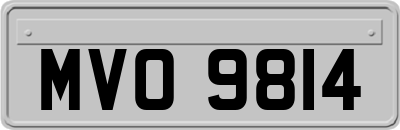 MVO 9814